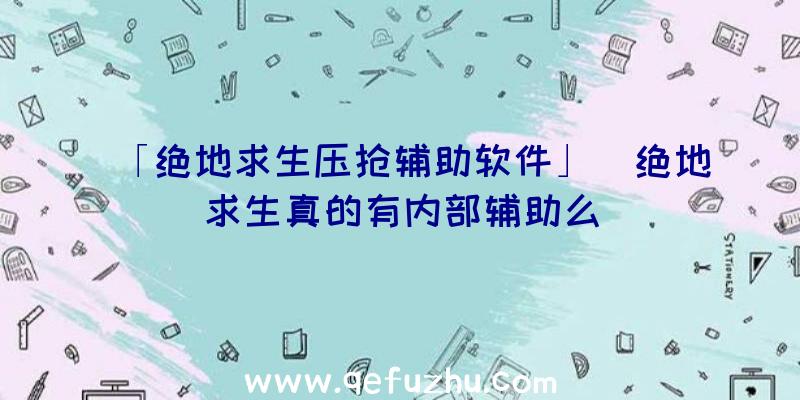 「绝地求生压抢辅助软件」 绝地求生真的有内部辅助么

STATIONERY

www.qefuzhu.com